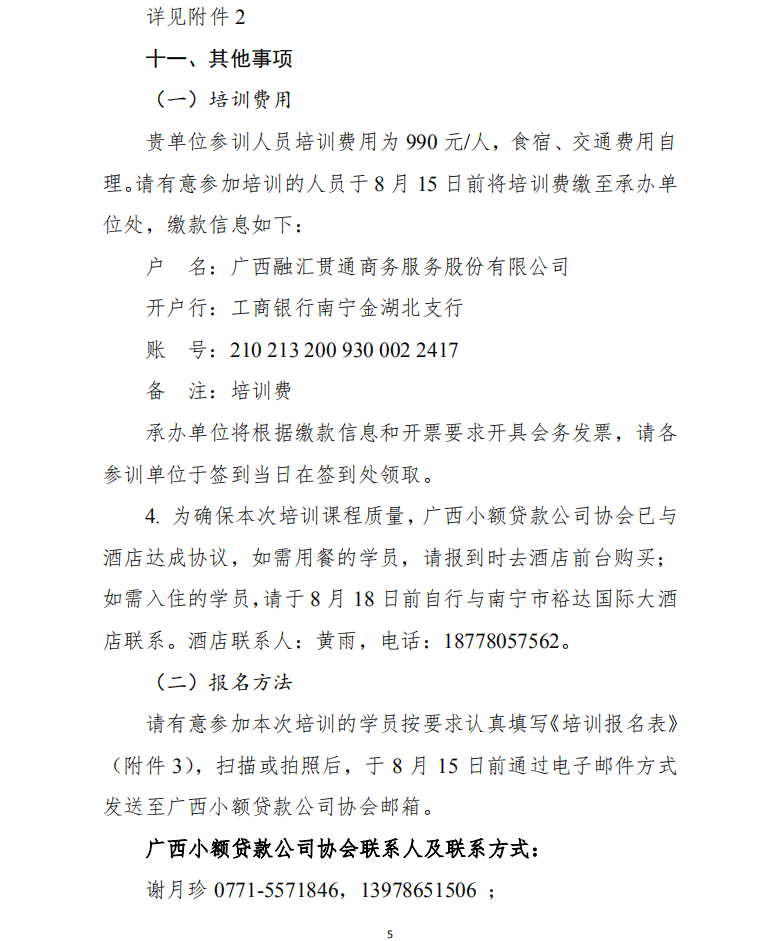 详见附件 2

十一、其他事项

（一）培训费用

贵单位参训人员培训费用为 990 元/人，食宿、交通费用自理。请有意参加培训的人员于 8 月 15 日前将培训费缴至承办单位处，缴款信息如下：

户　名：广西融汇贯通商务服务股份有限公司

开户行：工商银行南宁金湖北支行

账　号：210 213 200 930 002 2417

备　注：培训费

承办单位将根据缴款信息和开票要求开具会务发票，请各参训单位于签到当日在签到处领取。

4. 为确保本次培训课程质量，广西小额贷款公司协会已与酒店达成协议，如需用餐的学员，请报到时去酒店前台购买；如需入住的学员，请于 8 月 18 日前自行与南宁市裕达国际大酒店联系。酒店联系人：黄雨，电话：18778057562。

（二）报名方法

请有意参加本次培训的学员按要求认真填写《培训报名表》（附件 3），扫描或拍照后，于 8 月 15 日前通过电子邮件方式发送至广西小额贷款公司协会邮箱。

广西小额贷款公司协会联系人及联系方式：

谢月珍 0771-5571846，13978651506 ；

5